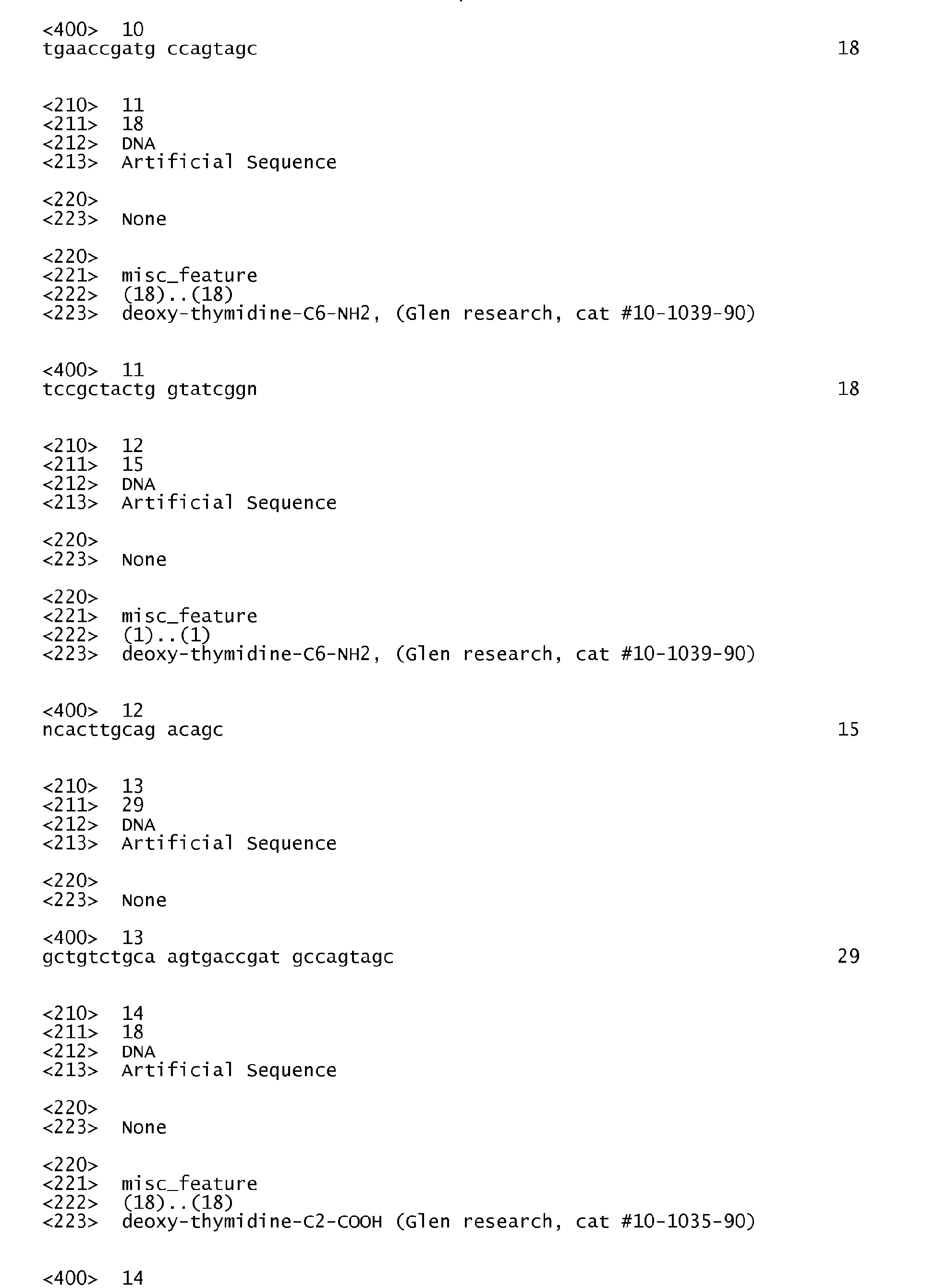 <400> 10
tgaaccgatg ccagtagc 18

<210> 11
<211> 18
<212> DNA
<213> Artificial Sequence

<220>
<223> None

<220>
<221> misc_feature
<222> (18)..(18)
<223> deoxy-thymidine-C6-NH2, (Glen research, cat #10-1039-90)

<400> 11
tccgctactg gtatcggn 18

<210> 12
<211> 15
<212> DNA
<213> Artificial Sequence

<220>
<223> None

<220>
<221> misc_feature
<222> (1)..(1)
<223> deoxy-thymidine-C6-NH2, (Glen research, cat #10-1039-90)

<400> 12
ncacttgcag acagc 15

<210> 13
<211> 29
<212> DNA
<213> Artificial Sequence

<220>
<223> None

<400> 13
gctgtctgca agtgaccgat gccagtagc 29

<210> 14
<211> 18
<212> DNA
<213> Artificial Sequence

<220>
<223> None

<220>
<221> misc_feature
<222> (18)..(18)
<223> deoxy-thymidine-C2-COOH (Glen research, cat #10-1035-90)

<400> 14